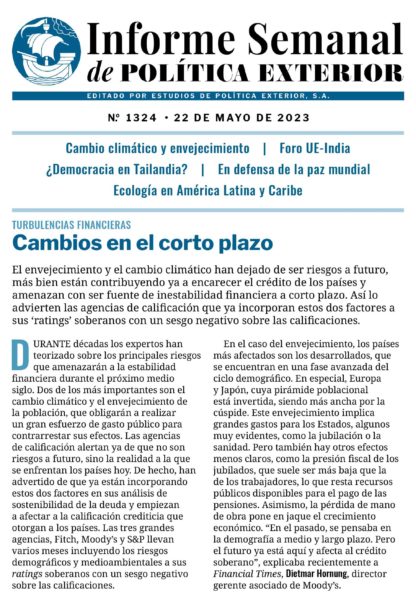 Informe Semanal
de POLÍTICA EXTERIOR

EDITADO POR ESTUDIOS DE POLÍTICA EXTERIOR, S.A.

Nº 1324 • 22 DE MAYO DE 2023

Cambio climático y envejecimiento | Foro UE-India
¿Democracia en Tailandia? | En defensa de la paz mundial
Ecología en América Latina y Caribe

TURBULENCIAS FINANCIERAS
Cambios en el corto plazo

El envejecimiento y el cambio climático han dejado de ser riesgos a futuro, más bien están contribuyendo ya a encarecer el crédito de los países y amenazan con ser fuente de inestabilidad financiera a corto plazo. Así lo advierten las agencias de calificación que ya incorporan estos dos factores a sus 'ratings' soberanos con un sesgo negativo sobre las calificaciones.

DURANTE décadas los expertos han teorizado sobre los principales riesgos que amenazarán a la estabilidad financiera durante el próximo medio siglo. Dos de los más importantes son el cambio climático y el envejecimiento de la población, que obligarán a realizar un gran esfuerzo de gasto público para contrarrestar sus efectos. Las agencias de calificación alertan ya de que no son riesgos a futuro, sino la realidad a la que se enfrentan los países hoy. De hecho, han advertido de que ya están incorporando estos dos factores en sus análisis de sostenibilidad de la deuda y empiezan a afectar a la calificación crediticia que otorgan a los países. Las tres grandes agencias, Fitch, Moody's y S&P llevan varios meses incluyendo los riesgos demográficos y medioambientales a sus ratings soberanos con un sesgo negativo sobre las calificaciones.

En el caso del envejecimiento, los países más afectados son los desarrollados, que se encuentran en una fase avanzada del ciclo demográfico. En especial, Europa y Japón, cuya pirámide poblacional está invertida, siendo más ancha por la cúspide. Este envejecimiento implica grandes gastos para los Estados, algunos muy evidentes, como la jubilación o la sanidad. Pero también hay otros efectos menos claros, como la presión fiscal de los jubilados, que suele ser más baja que la de los trabajadores, lo que resta recursos públicos disponibles para el pago de las pensiones. Asimismo, la pérdida de mano de obra pone en jaque el crecimiento económico. "En el pasado, se pensaba en la demografía a medio y largo plazo. Pero el futuro ya está aquí y afecta al crédito soberano", explicaba recientemente a Financial Times, Dietmar Hornung, director gerente asociado de Moody's.